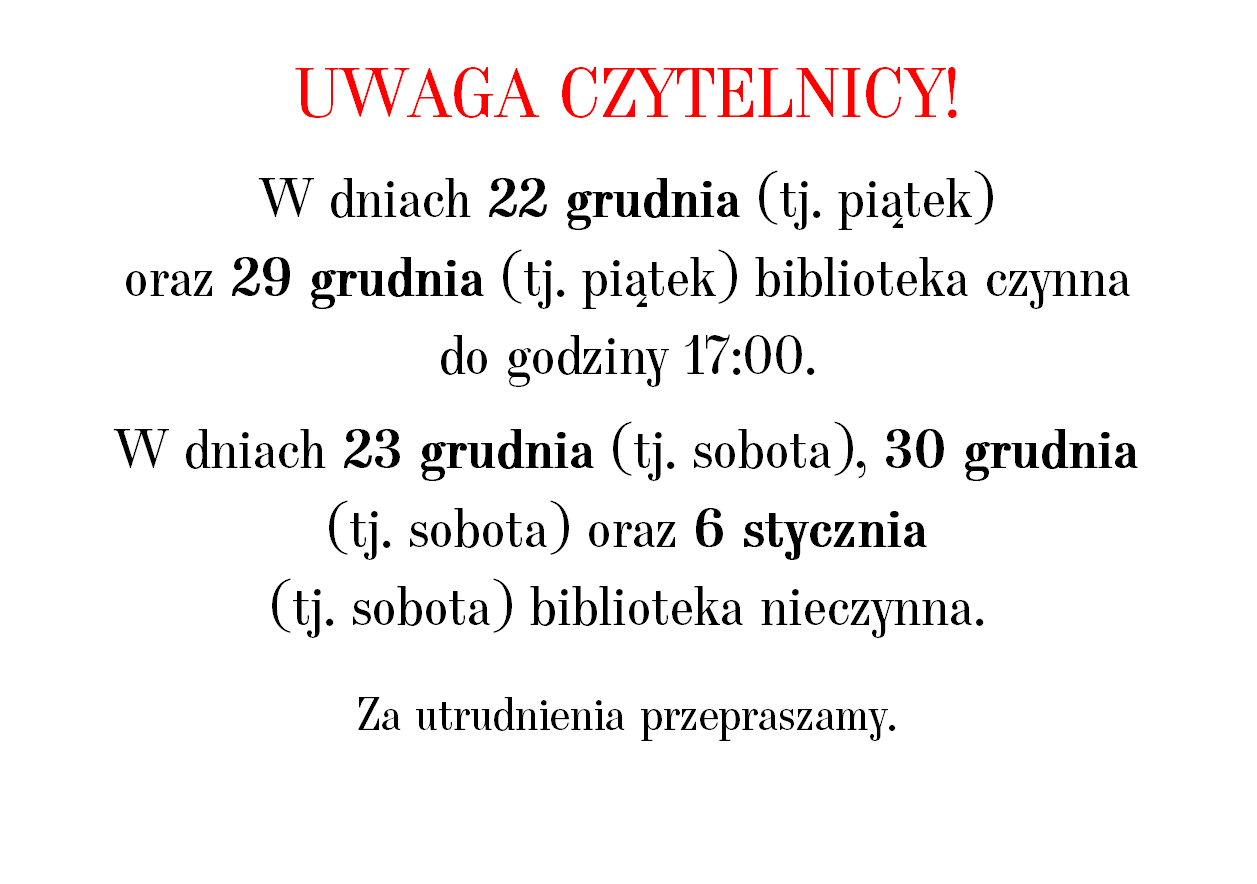 UWAGA CZYTELNICY!

W dniach 22 grudnia (tj. piątek) oraz 29 grudnia (tj. piątek) biblioteka czynna do godziny 17:00.

W dniach 23 grudnia (tj. sobota), 30 grudnia (tj. sobota) oraz 6 stycznia (tj. sobota) biblioteka nieczynna.

Za utrudnienia przepraszamy.